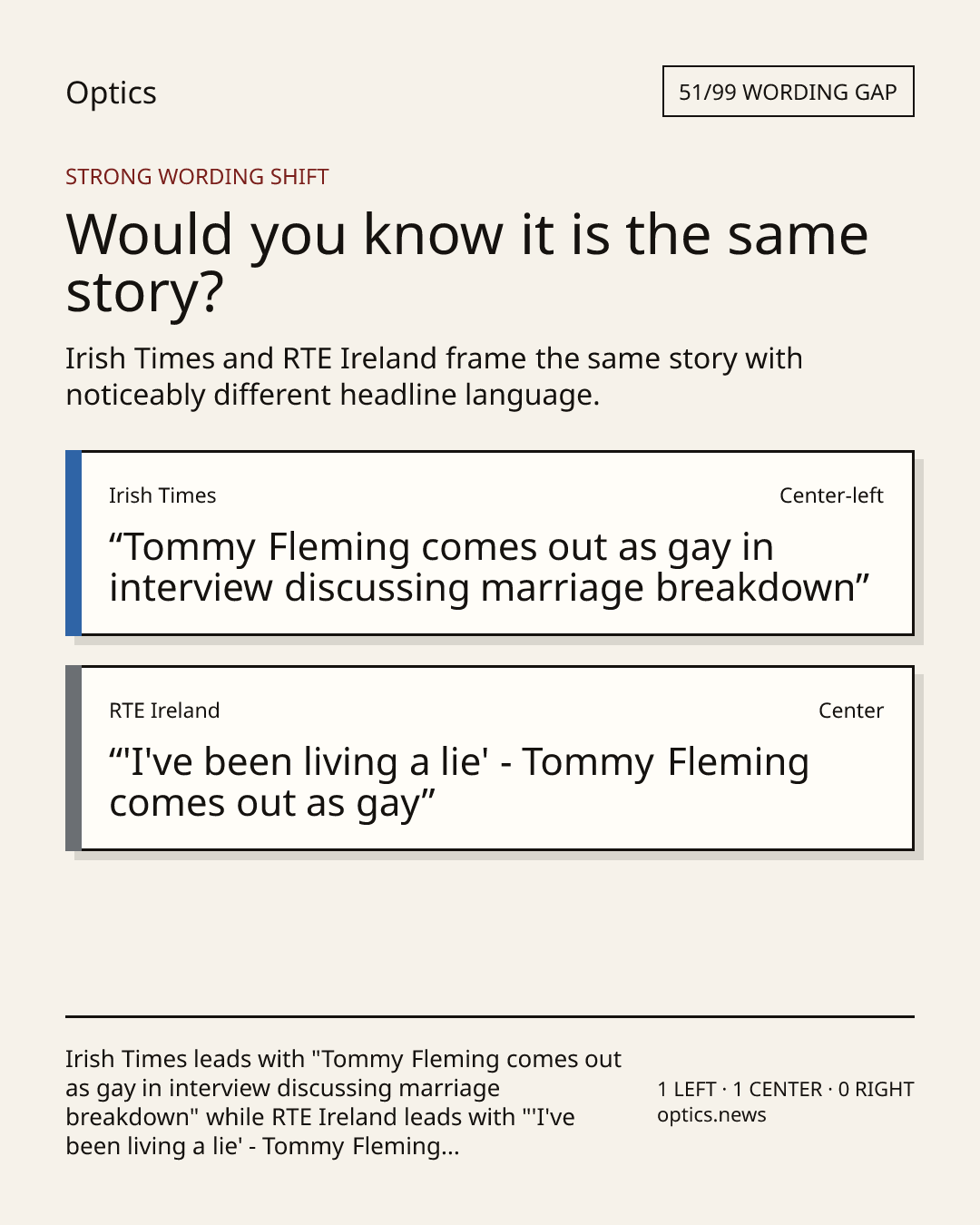 Optics

51/99 WORDING GAP

STRONG WORDING SHIFT

Would you know it is the same story?

Irish Times and RTE Ireland frame the same story with noticeably different headline language.

Irish Times

Center-left

"Tommy Fleming comes out as gay in interview discussing marriage breakdown"

RTE Ireland

Center

"'I've been living a lie' - Tommy Fleming comes out as gay"

Irish Times leads with "Tommy Fleming comes out as gay in interview discussing marriage breakdown" while RTE Ireland leads with "'I've been living a lie' - Tommy Fleming...

1 LEFT · 1 CENTER · 0 RIGHT
optics.news